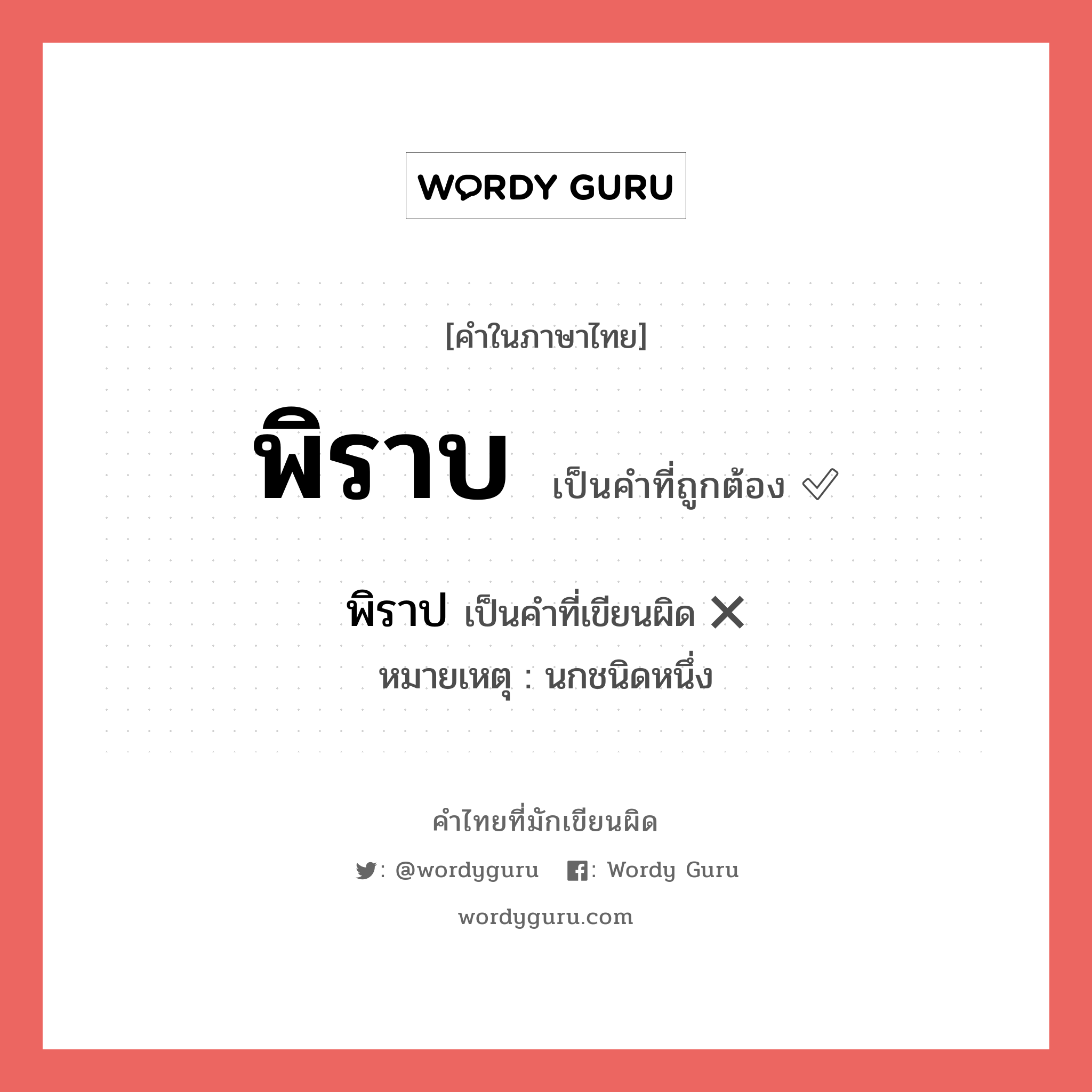 WORDY GURU

[คำในภาษาไทย]

พิราบ เป็นคำที่ถูกต้อง ✓

พิราป เป็นคำที่เขียนผิด ✕

หมายเหตุ : นกชนิดหนึ่ง

คำไทยที่มักเขียนผิด

: @wordyguru : Wordy Guru

wordyguru.com